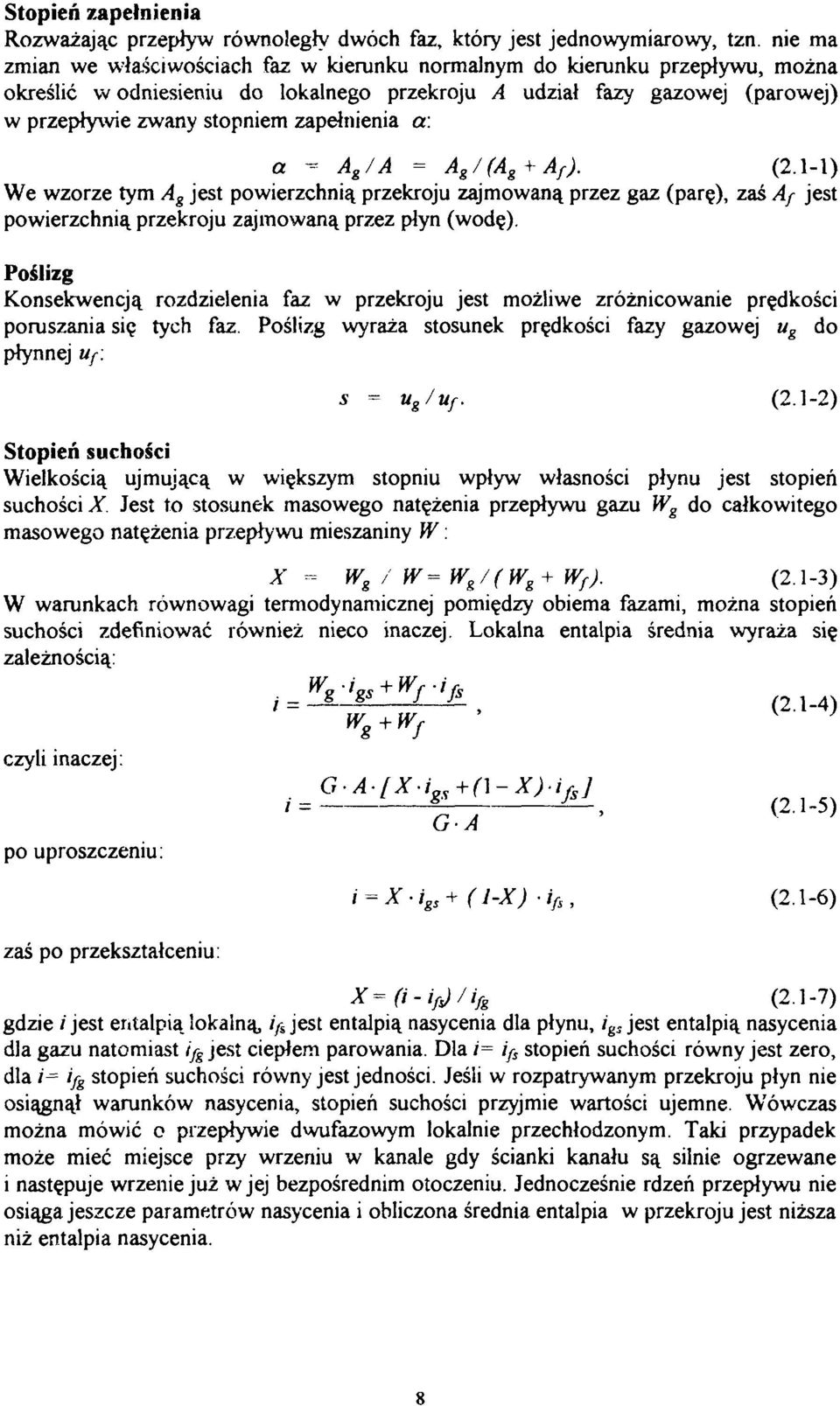 **Stopień zapełnienia**

Rozważając przepływ równoległy dwóch faz, który jest jednowymiarowy, tzn. nie ma zmian we właściwościach faz w kierunku normalnym do kierunku przepływu, można określić w odniesieniu do lokalnego przekroju $A$ udział fazy gazowej (parowej) w przepływie zwany stopniem zapełnienia $\alpha$:

$\alpha = A_g / A = A_g / (A_g + A_f)$. (2.1-1)

We wzorze tym $A_g$ jest powierzchnią przekroju zajmowaną przez gaz (parę), zaś $A_f$ jest powierzchnią przekroju zajmowaną przez płyn (wodę).

**Poślizg**

Konsekwencją rozdzielenia faz w przekroju jest możliwe zróżnicowanie prędkości poruszania się tych faz. Poślizg wyraża stosunek prędkości fazy gazowej $u_g$ do płynnej $u_f$:

$s = u_g / u_f$. (2.1-2)

**Stopień suchości**

Wielkością ujmującą w większym stopniu wpływ własności płynu jest stopień suchości $X$. Jest to stosunek masowego natężenia przepływu gazu $W_g$ do całkowitego masowego natężenia przepływu mieszaniny $W$:

$X = W_g / W = W_g / (W_g + W_f)$. (2.1-3)

W warunkach równowagi termodynamicznej pomiędzy obiema fazami, można stopień suchości zdefiniować również nieco inaczej. Lokalna entalpia średnia wyraża się zależnością:

$i = \frac{W_g \cdot i_{gs} + W_f \cdot i_{fs}}{W_g + W_f}$, (2.1-4)

czyli inaczej:

$i = \frac{G \cdot A \cdot [X \cdot i_{gs} + (1 - X) \cdot i_{fs}]}{G \cdot A}$, (2.1-5)

po uproszczeniu:

$i = X \cdot i_{gs} + (1-X) \cdot i_{fs}$, (2.1-6)

zaś po przekształceniu:

$X = (i - i_{fs}) / i_{fg}$ (2.1-7)

gdzie $i$ jest entalpią lokalną, $i_{fs}$ jest entalpią nasycenia dla płynu, $i_{gs}$ jest entalpią nasycenia dla gazu natomiast $i_{fg}$ jest ciepłem parowania. Dla $i = i_{fs}$ stopień suchości równy jest zero, dla $i = i_{fg}$ stopień suchości równy jest jedności. Jeśli w rozpatrywanym przekroju płyn nie osiągnął warunków nasycenia, stopień suchości przyjmie wartości ujemne. Wówczas można mówić o przepływie dwufazowym lokalnie przechłodzonym. Taki przypadek może mieć miejsce przy wrzeniu w kanale gdy ścianki kanału są silnie ogrzewane i następuje wrzenie już w jej bezpośrednim otoczeniu. Jednocześnie rdzeń przepływu nie osiąga jeszcze parametrów nasycenia i obliczona średnia entalpia w przekroju jest niższa niż entalpia nasycenia.

8